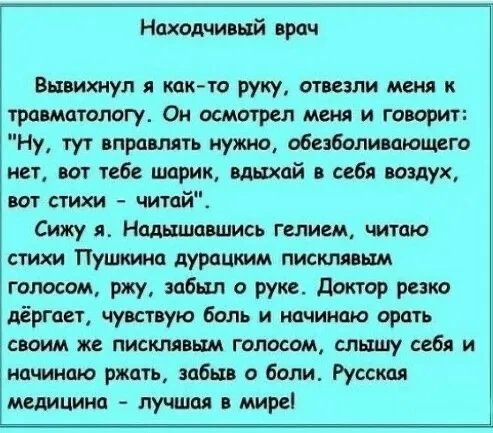 Находчивый врач

Вывихнул я как-то руку, отвезли меня к травматологу. Он осмотрел меня и говорит: "Ну, тут вправлять нужно, обезболивающего нет, вот тебе шарик, вдыхай в себя воздух, вот стихи - читай".

Сижу я. Надышавшись гелием, читаю стихи Пушкина дурацким писклявым голосом, ржу, забыл о руке. Доктор резко дёргает, чувствую боль и начинаю орать своим же писклявым голосом, слышу себя и начинаю ржать, забыв о боли. Русская медицина - лучшая в мире!